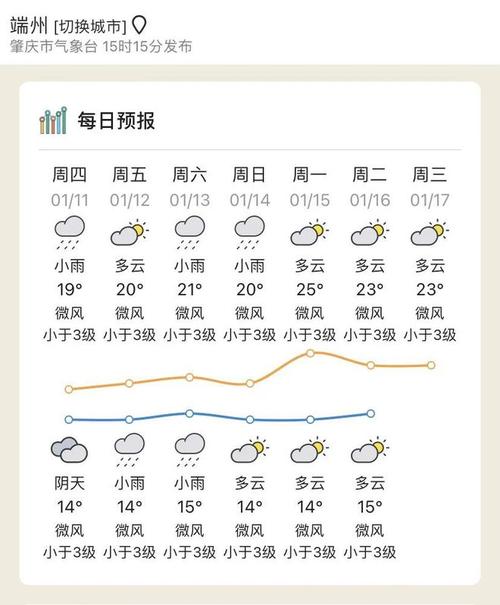 端州 [切换城市]
肇庆市气象台 15时15分发布

每日预报

| 周四 | 周五 | 周六 | 周日 | 周一 | 周二 | 周三 |
|---|---|---|---|---|---|---|
| 01/11 | 01/12 | 01/13 | 01/14 | 01/15 | 01/16 | 01/17 |
| 小雨 | 多云 | 小雨 | 小雨 | 多云 | 多云 | 多云 |
| 19° | 20° | 21° | 20° | 25° | 23° | 23° |
| 微风 | 微风 | 微风 | 微风 | 微风 | 微风 | 微风 |
| 小于3级 | 小于3级 | 小于3级 | 小于3级 | 小于3级 | 小于3级 | 小于3级 |
| 阴天 | 小雨 | 小雨 | 多云 | 多云 | 多云 | |
| 14° | 14° | 15° | 14° | 14° | 15° | |
| 微风 | 微风 | 微风 | 微风 | 微风 | 微风 | |
| 小于3级 | 小于3级 | 小于3级 | 小于3级 | 小于3级 | 小于3级 | |